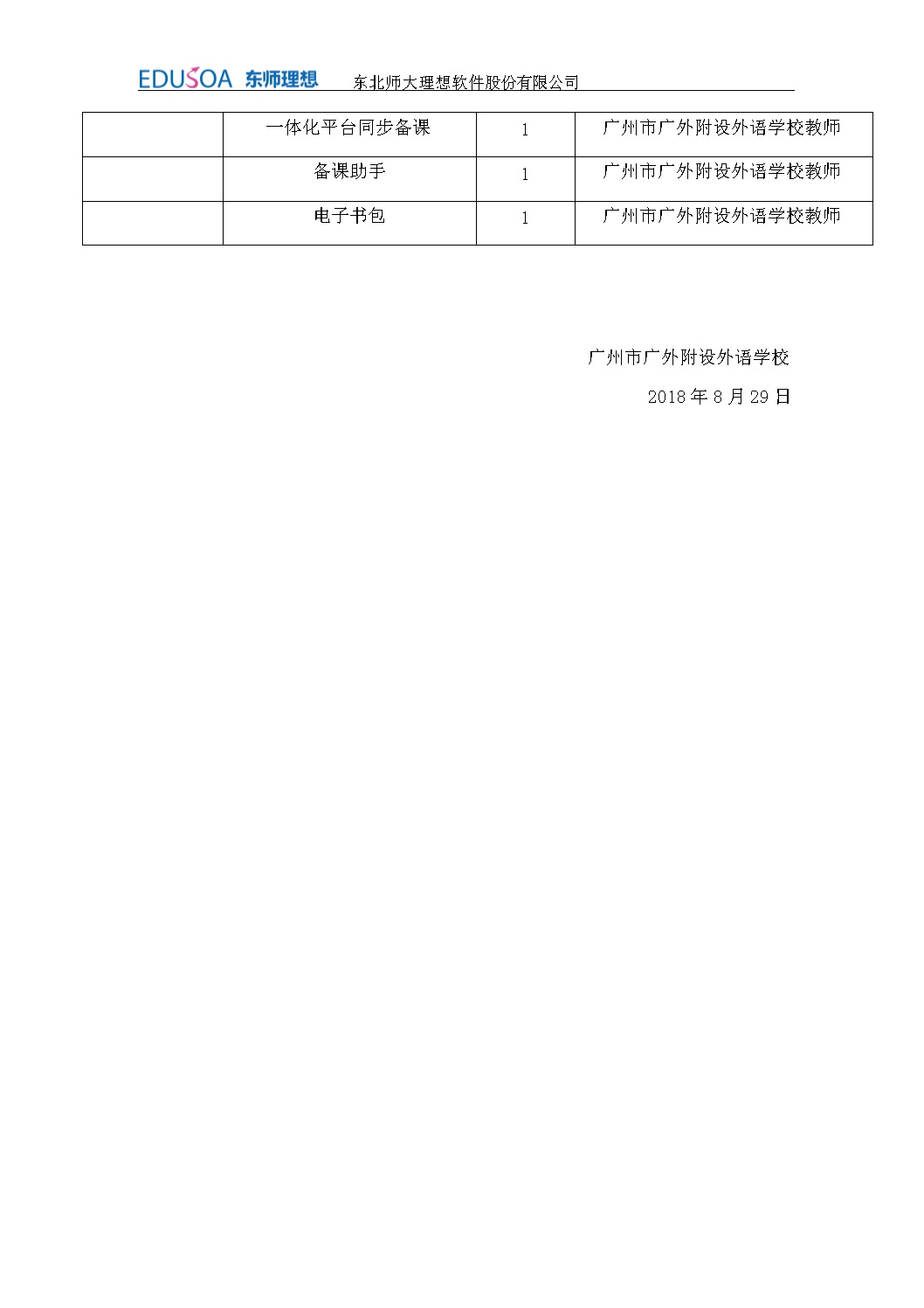 EDUSOA 东师理想 东北师大理想软件股份有限公司

|  | 一体化平台同步备课 | 1 | 广州市广外附设外语学校教师 |
|---|---|---|---|
|  | 备课助手 | 1 | 广州市广外附设外语学校教师 |
|  | 电子书包 | 1 | 广州市广外附设外语学校教师 |

广州市广外附设外语学校

2018年8月29日